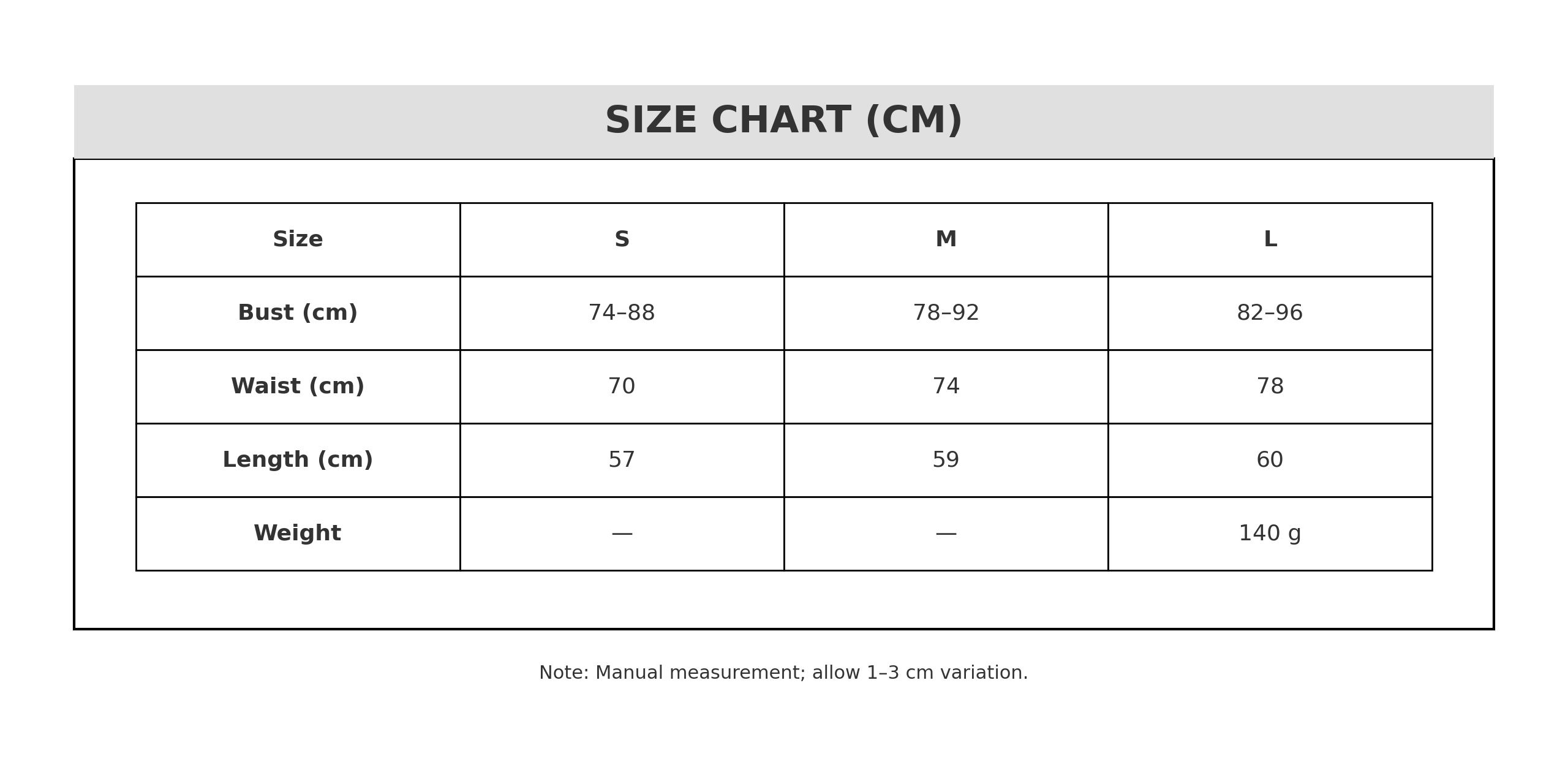 SIZE CHART (CM)

| Size | S | M | L |
|---|---|---|---|
| Bust (cm) | 74–88 | 78–92 | 82–96 |
| Waist (cm) | 70 | 74 | 78 |
| Length (cm) | 57 | 59 | 60 |
| Weight | — | — | 140 g |

Note: Manual measurement; allow 1–3 cm variation.